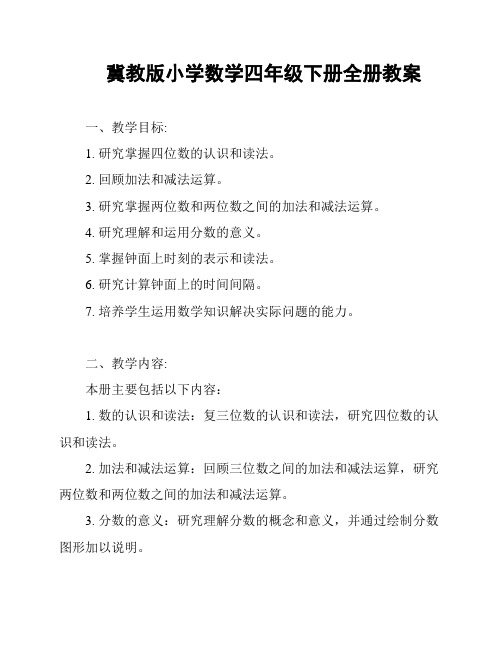 冀教版小学数学四年级下册全册教案

一、教学目标:

1. 研究掌握四位数的认识和读法。

2. 回顾加法和减法运算。

3. 研究掌握两位数和两位数之间的加法和减法运算。

4. 研究理解和运用分数的意义。

5. 掌握钟面上时刻的表示和读法。

6. 研究计算钟面上的时间间隔。

7. 培养学生运用数学知识解决实际问题的能力。

二、教学内容:

本册主要包括以下内容:

1. 数的认识和读法：复三位数的认识和读法，研究四位数的认识和读法。

2. 加法和减法运算：回顾三位数之间的加法和减法运算，研究两位数和两位数之间的加法和减法运算。

3. 分数的意义：研究理解分数的概念和意义，并通过绘制分数图形加以说明。